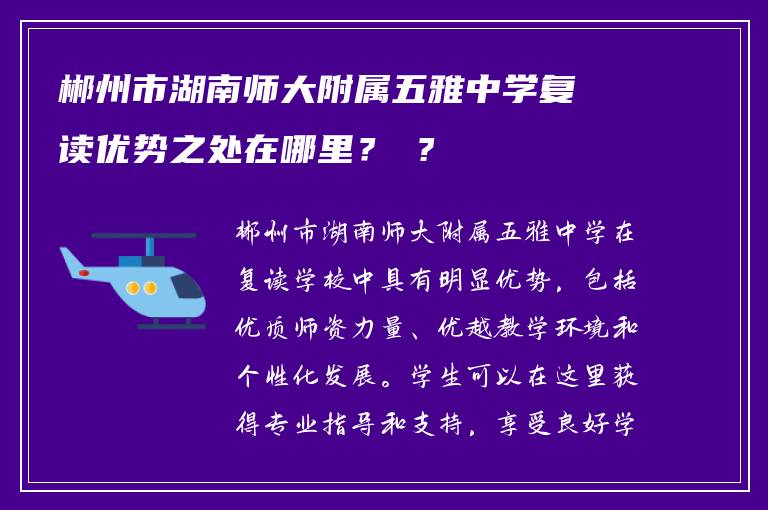 郴州市湖南师大附属五雅中学复读优势之处在哪里？ ？

郴州市湖南师大附属五雅中学在复读学校中具有明显优势，包括优质师资力量、优越教学环境和个性化发展。学生可以在这里获得专业指导和支持，享受良好学